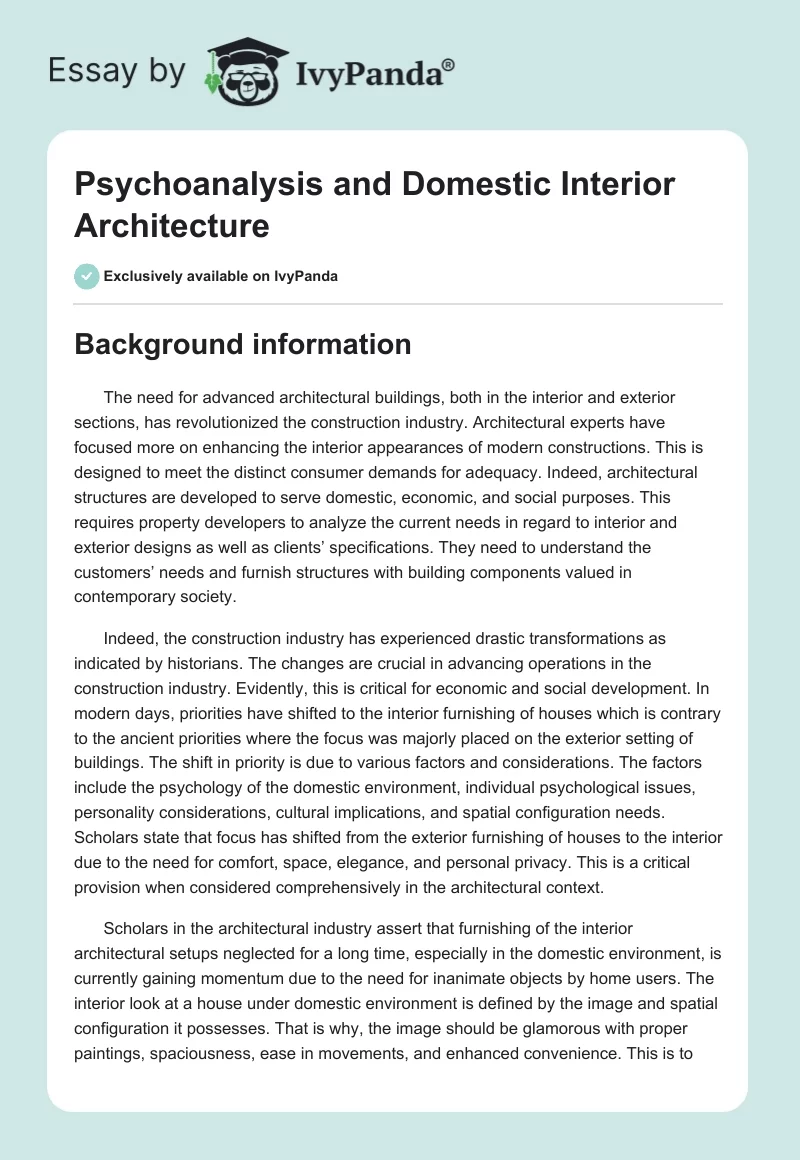 Essay by IvyPanda®

Psychoanalysis and Domestic Interior Architecture

Exclusively available on IvyPanda

Background information

The need for advanced architectural buildings, both in the interior and exterior sections, has revolutionized the construction industry. Architectural experts have focused more on enhancing the interior appearances of modern constructions. This is designed to meet the distinct consumer demands for adequacy. Indeed, architectural structures are developed to serve domestic, economic, and social purposes. This requires property developers to analyze the current needs in regard to interior and exterior designs as well as clients' specifications. They need to understand the customers' needs and furnish structures with building components valued in contemporary society.

Indeed, the construction industry has experienced drastic transformations as indicated by historians. The changes are crucial in advancing operations in the construction industry. Evidently, this is critical for economic and social development. In modern days, priorities have shifted to the interior furnishing of houses which is contrary to the ancient priorities where the focus was majorly placed on the exterior setting of buildings. The shift in priority is due to various factors and considerations. The factors include the psychology of the domestic environment, individual psychological issues, personality considerations, cultural implications, and spatial configuration needs. Scholars state that focus has shifted from the exterior furnishing of houses to the interior due to the need for comfort, space, elegance, and personal privacy. This is a critical provision when considered comprehensively in the architectural context.

Scholars in the architectural industry assert that furnishing of the interior architectural setups neglected for a long time, especially in the domestic environment, is currently gaining momentum due to the need for inanimate objects by home users. The interior look at a house under domestic environment is defined by the image and spatial configuration it possesses. That is why, the image should be glamorous with proper paintings, spaciousness, ease in movements, and enhanced convenience. This is to